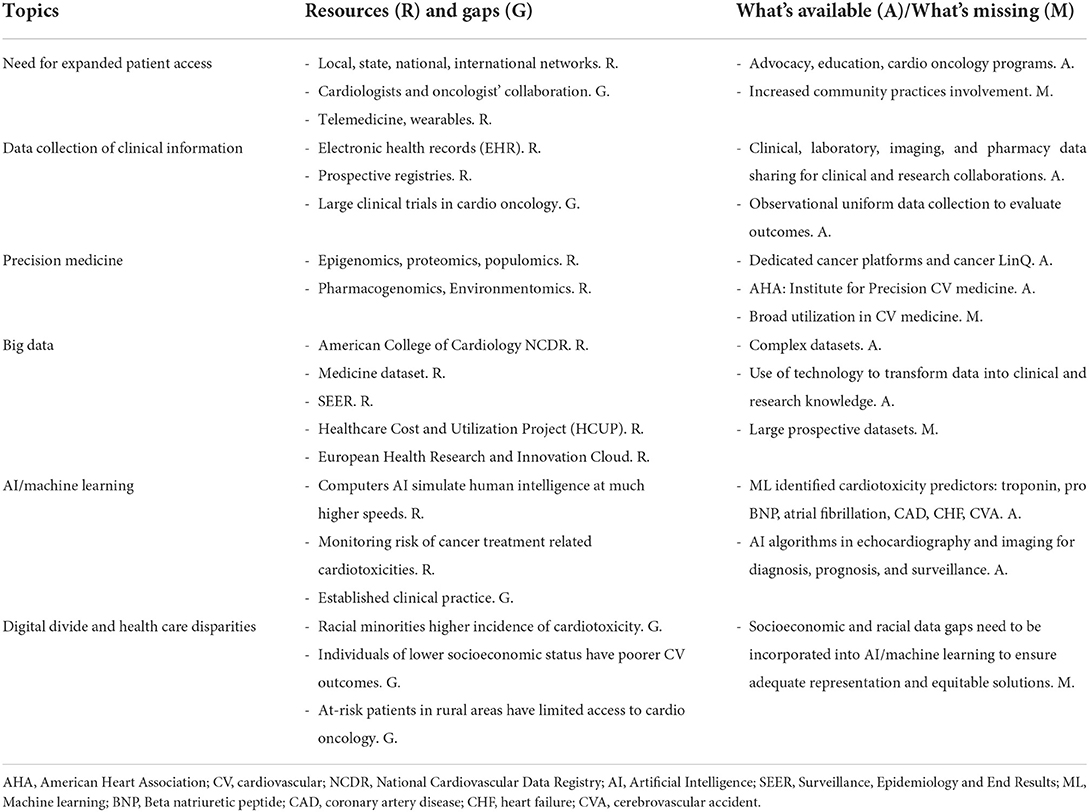 | Topics | Resources (R) and gaps (G) | What's available (A)/What's missing (M) |
|---|---|---|
| Need for expanded patient access | - Local, state, national, international networks. R.<br>- Cardiologists and oncologist' collaboration. G.<br>- Telemedicine, wearables. R. | - Advocacy, education, cardio oncology programs. A.<br>- Increased community practices involvement. M. |
| Data collection of clinical information | - Electronic health records (EHR). R.<br>- Prospective registries. R.<br>- Large clinical trials in cardio oncology. G. | - Clinical, laboratory, imaging, and pharmacy data sharing for clinical and research collaborations. A.<br>- Observational uniform data collection to evaluate outcomes. A. |
| Precision medicine | - Epigenomics, proteomics, populomics. R.<br>- Pharmacogenomics, Environmentomics. R. | - Dedicated cancer platforms and cancer LinQ. A.<br>- AHA: Institute for Precision CV medicine. A.<br>- Broad utilization in CV medicine. M. |
| Big data | - American College of Cardiology NCDR. R.<br>- Medicine dataset. R.<br>- SEER. R.<br>- Healthcare Cost and Utilization Project (HCUP). R.<br>- European Health Research and Innovation Cloud. R. | - Complex datasets. A.<br>- Use of technology to transform data into clinical and research knowledge. A.<br>- Large prospective datasets. M. |
| AI/machine learning | - Computers AI simulate human intelligence at much higher speeds. R.<br>- Monitoring risk of cancer treatment related cardiotoxicities. R.<br>- Established clinical practice. G. | - ML identified cardiotoxicity predictors: troponin, pro BNP, atrial fibrillation, CAD, CHF, CVA. A.<br>- AI algorithms in echocardiography and imaging for diagnosis, prognosis, and surveillance. A. |
| Digital divide and health care disparities | - Racial minorities higher incidence of cardiotoxicity. G.<br>- Individuals of lower socioeconomic status have poorer CV outcomes. G.<br>- At-risk patients in rural areas have limited access to cardio oncology. G. | - Socioeconomic and racial data gaps need to be incorporated into AI/machine learning to ensure adequate representation and equitable solutions. M. |

AHA, American Heart Association; CV, cardiovascular; NCDR, National Cardiovascular Data Registry; AI, Artificial Intelligence; SEER, Surveillance, Epidemiology and End Results; ML, Machine learning; BNP, Beta natriuretic peptide; CAD, coronary artery disease; CHF, heart failure; CVA, cerebrovascular accident.